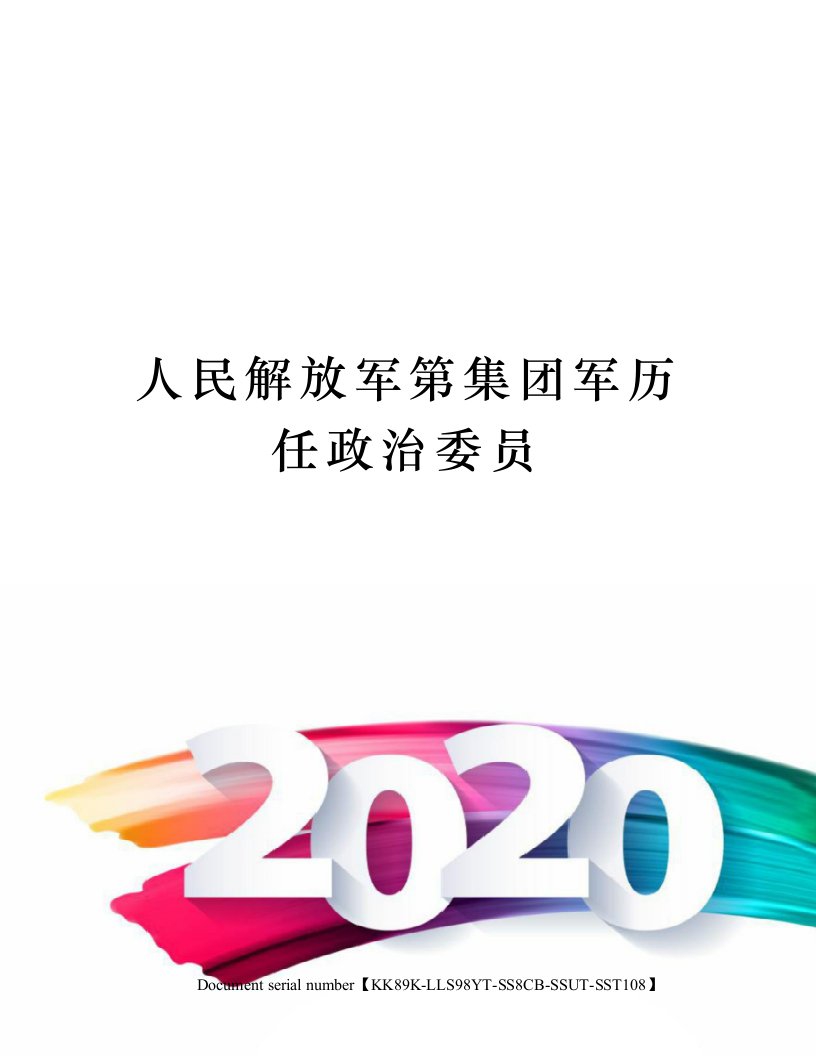 人民解放军第集团军历任政治委员

2020

Document serial number【KK89K-LLS98YT-SS8CB-SSUT-SST108】